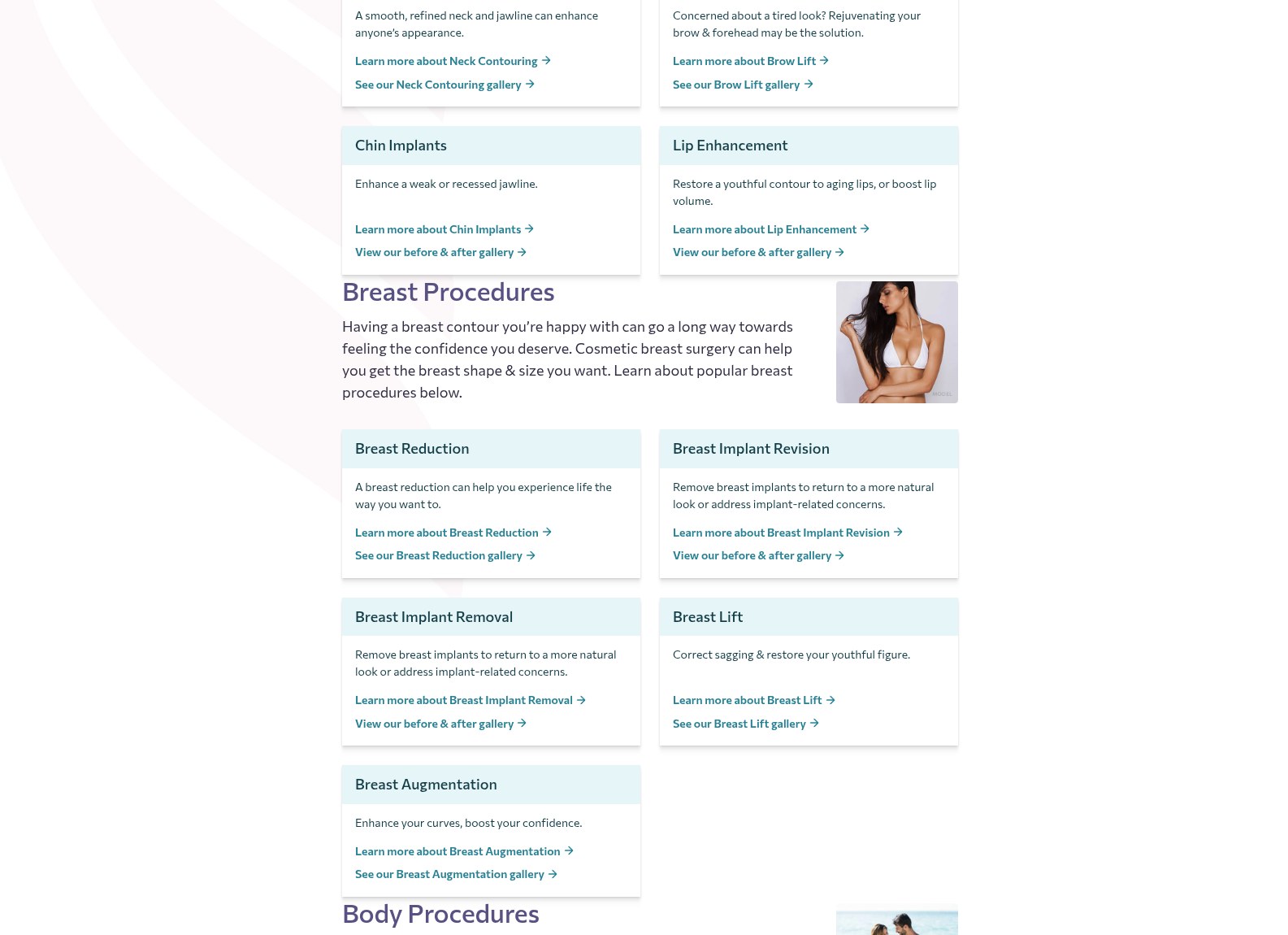 A smooth, refined neck and jawline can enhance anyone's appearance.

Learn more about Neck Contouring →

See our Neck Contouring gallery →

Concerned about a tired look? Rejuvenating your brow & forehead may be the solution.

Learn more about Brow Lift →

See our Brow Lift gallery →

Chin Implants

Enhance a weak or recessed jawline.

Learn more about Chin Implants →

View our before & after gallery →

Lip Enhancement

Restore a youthful contour to aging lips, or boost lip volume.

Learn more about Lip Enhancement →

View our before & after gallery →

Breast Procedures

Having a breast contour you're happy with can go a long way towards feeling the confidence you deserve. Cosmetic breast surgery can help you get the breast shape & size you want. Learn about popular breast procedures below.

MODEL

Breast Reduction

A breast reduction can help you experience life the way you want to.

Learn more about Breast Reduction →

See our Breast Reduction gallery →

Breast Implant Revision

Remove breast implants to return to a more natural look or address implant-related concerns.

Learn more about Breast Implant Revision →

View our before & after gallery →

Breast Implant Removal

Remove breast implants to return to a more natural look or address implant-related concerns.

Learn more about Breast Implant Removal →

View our before & after gallery →

Breast Lift

Correct sagging & restore your youthful figure.

Learn more about Breast Lift →

See our Breast Lift gallery →

Breast Augmentation

Enhance your curves, boost your confidence.

Learn more about Breast Augmentation →

See our Breast Augmentation gallery →

Body Procedures